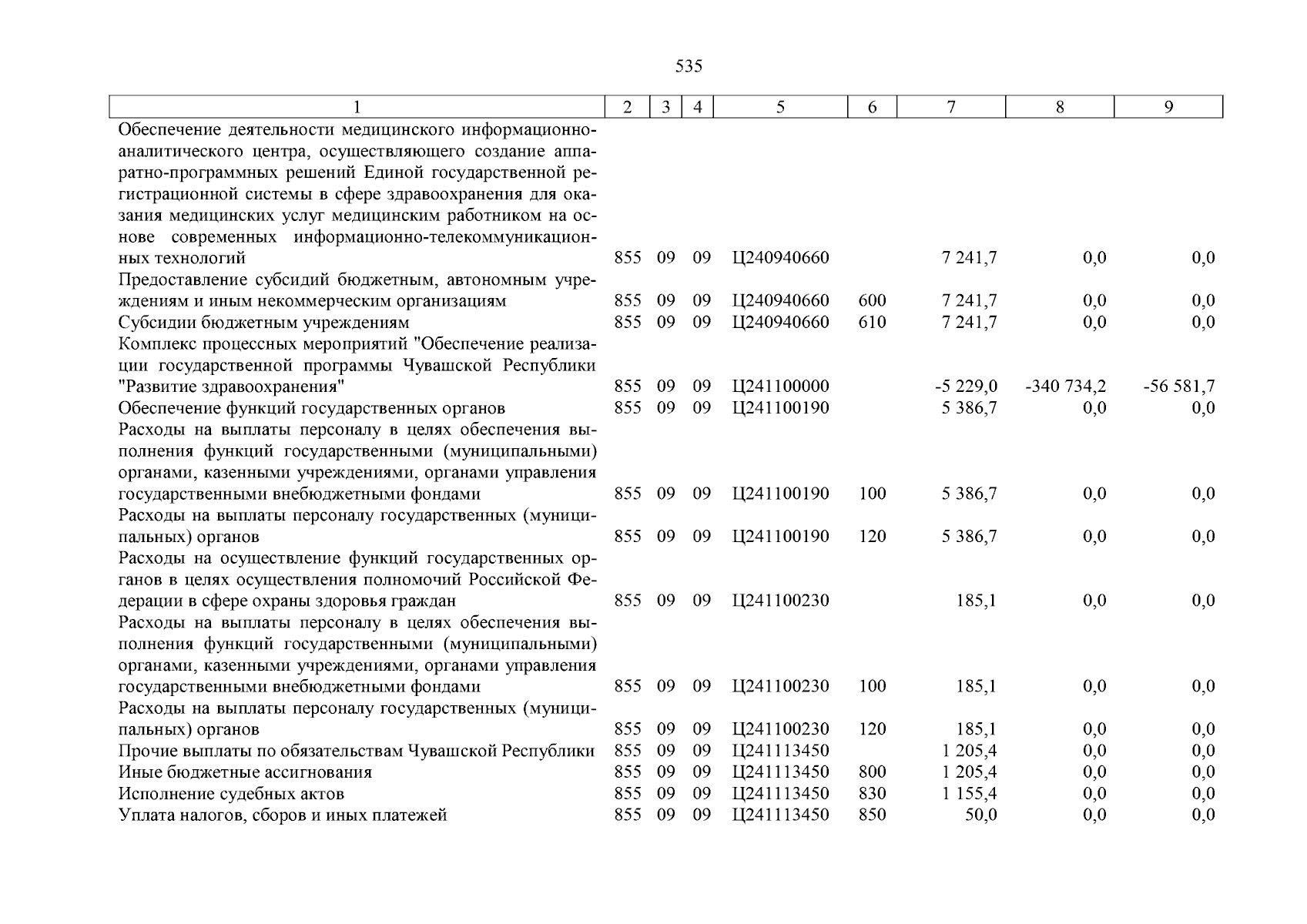 535

| 1 | 2 | 3 | 4 | 5 | 6 | 7 | 8 | 9 |
|---|---|---|---|---|---|---|---|---|
| Обеспечение деятельности медицинского информационно-аналитического центра, осуществляющего создание аппаратно-программных решений Единой государственной регистрационной системы в сфере здравоохранения для оказания медицинских услуг медицинским работником на основе современных информационно-телекоммуникационных технологий | 855 | 09 | 09 | Ц240940660 | | 7 241,7 | 0,0 | 0,0 |
| Предоставление субсидий бюджетным, автономным учреждениям и иным некоммерческим организациям | 855 | 09 | 09 | Ц240940660 | 600 | 7 241,7 | 0,0 | 0,0 |
| Субсидии бюджетным учреждениям | 855 | 09 | 09 | Ц240940660 | 610 | 7 241,7 | 0,0 | 0,0 |
| Комплекс процессных мероприятий "Обеспечение реализации государственной программы Чувашской Республики "Развитие здравоохранения" | 855 | 09 | 09 | Ц241100000 | | -5 229,0 | -340 734,2 | -56 581,7 |
| Обеспечение функций государственных органов | 855 | 09 | 09 | Ц241100190 | | 5 386,7 | 0,0 | 0,0 |
| Расходы на выплаты персоналу в целях обеспечения выполнения функций государственными (муниципальными) органами, казенными учреждениями, органами управления государственными внебюджетными фондами | 855 | 09 | 09 | Ц241100190 | 100 | 5 386,7 | 0,0 | 0,0 |
| Расходы на выплаты персоналу государственных (муниципальных) органов | 855 | 09 | 09 | Ц241100190 | 120 | 5 386,7 | 0,0 | 0,0 |
| Расходы на осуществление функций государственных органов в целях осуществления полномочий Российской Федерации в сфере охраны здоровья граждан | 855 | 09 | 09 | Ц241100230 | | 185,1 | 0,0 | 0,0 |
| Расходы на выплаты персоналу в целях обеспечения выполнения функций государственными (муниципальными) органами, казенными учреждениями, органами управления государственными внебюджетными фондами | 855 | 09 | 09 | Ц241100230 | 100 | 185,1 | 0,0 | 0,0 |
| Расходы на выплаты персоналу государственных (муниципальных) органов | 855 | 09 | 09 | Ц241100230 | 120 | 185,1 | 0,0 | 0,0 |
| Прочие выплаты по обязательствам Чувашской Республики | 855 | 09 | 09 | Ц241113450 | | 1 205,4 | 0,0 | 0,0 |
| Иные бюджетные ассигнования | 855 | 09 | 09 | Ц241113450 | 800 | 1 205,4 | 0,0 | 0,0 |
| Исполнение судебных актов | 855 | 09 | 09 | Ц241113450 | 830 | 1 155,4 | 0,0 | 0,0 |
| Уплата налогов, сборов и иных платежей | 855 | 09 | 09 | Ц241113450 | 850 | 50,0 | 0,0 | 0,0 |